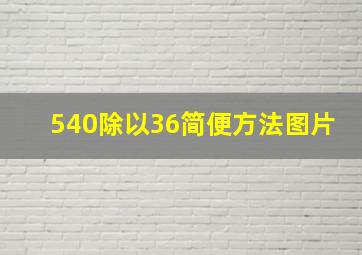 540除以36简便方法图片